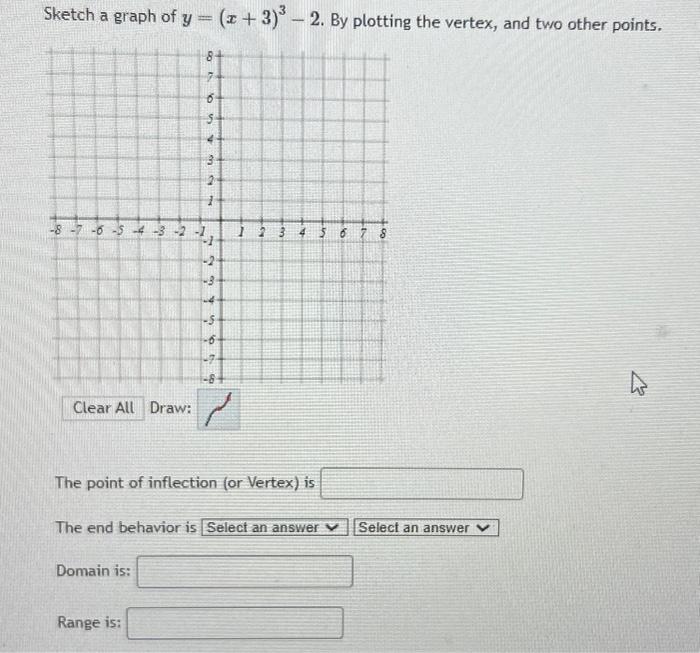 Sketch a graph of $y = (x+3)^3 - 2$. By plotting the vertex, and two other points.

8
7
6
5
4
3
2
1
-8 -7 -6 -5 -4 -3 -2 -1 1 2 3 4 5 6 7 8
-1
-2
-3
-4
-5
-6
-7
-8

Clear All Draw:

The point of inflection (or Vertex) is

The end behavior is Select an answer Select an answer

Domain is:

Range is: